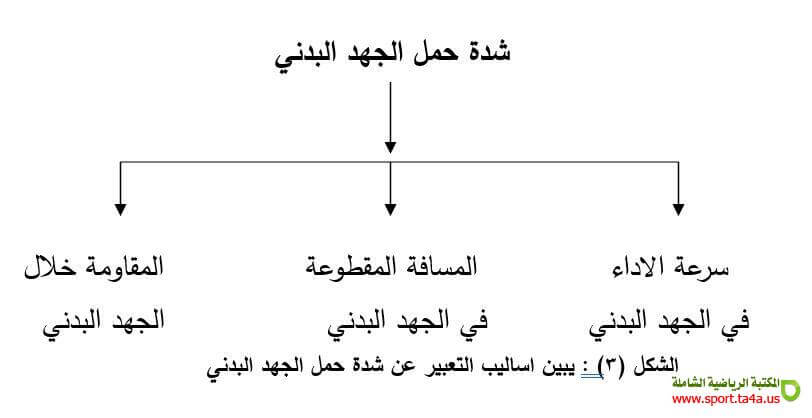 شدة حمل الجهد البدني

سرعة الاداء في الجهد البدني

المسافة المقطوعة في الجهد البدني

المقاومة خلال الجهد البدني

الشكل (٣) : يبين اساليب التعبير عن شدة حمل الجهد البدني

المكتبة الرياضية الشاملة
www.sport.ta4a.us